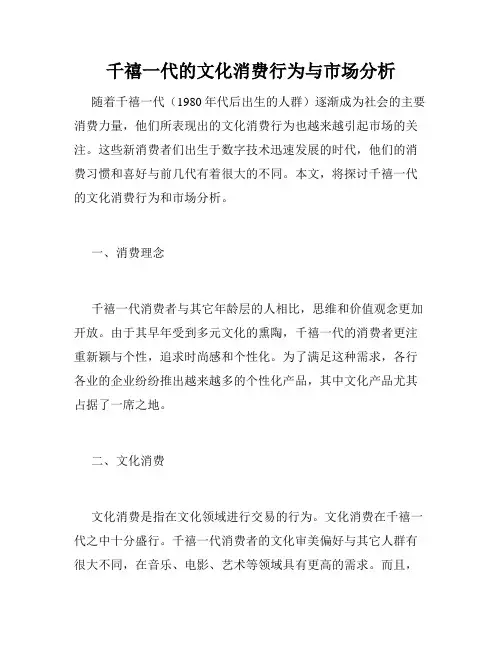 千禧一代的文化消费行为与市场分析

随着千禧一代（1980年代后出生的人群）逐渐成为社会的主要消费力量，他们所表现出的文化消费行为也越来越引起市场的关注。这些新消费者们出生于数字技术迅速发展的时代，他们的消费习惯和喜好与前几代有着很大的不同。本文，将探讨千禧一代的文化消费行为和市场分析。

一、消费理念

千禧一代消费者与其它年龄层的人相比，思维和价值观念更加开放。由于其早年受到多元文化的熏陶，千禧一代的消费者更注重新颖与个性，追求时尚感和个性化。为了满足这种需求，各行各业的企业纷纷推出越来越多的个性化产品，其中文化产品尤其占据了一席之地。

二、文化消费

文化消费是指在文化领域进行交易的行为。文化消费在千禧一代之中十分盛行。千禧一代消费者的文化审美偏好与其它人群有很大不同，在音乐、电影、艺术等领域具有更高的需求。而且，